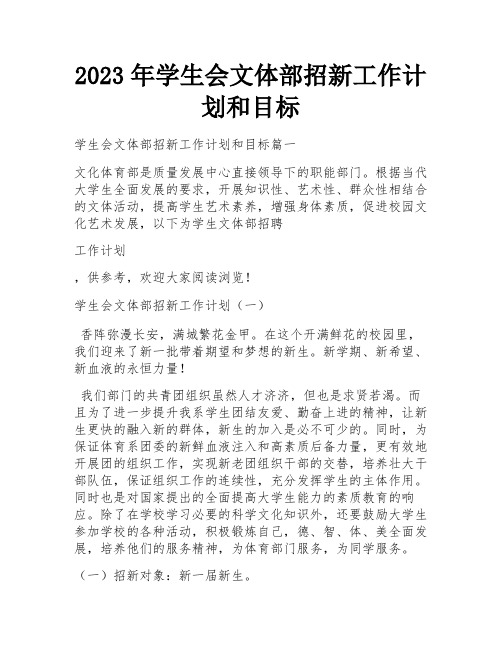 2023 年学生会文体部招新工作计划和目标

学生会文体部招新工作计划和目标篇一

文化体育部是质量发展中心直接领导下的职能部门。根据当代大学生全面发展的要求，开展知识性、艺术性、群众性相结合的文体活动，提高学生艺术素养，增强身体素质，促进校园文化艺术发展，以下为学生文体部招聘

工作计划

，供参考，欢迎大家阅读浏览！

学生会文体部招新工作计划（一）

香阵弥漫长安，满城繁花金甲。在这个开满鲜花的校园里，我们迎来了新一批带着期望和梦想的新生。新学期、新希望、新血液的永恒力量！

我们部门的共青团组织虽然人才济济，但也是求贤若渴。而且为了进一步提升我系学生团结友爱、勤奋上进的精神，让新生更快的融入新的群体，新生的加入是必不可少的。同时，为保证体育系团委的新鲜血液注入和高素质后备力量，更有效地开展团的组织工作，实现新老团组织干部的交替，培养壮大干部队伍，保证组织工作的连续性，充分发挥学生的主体作用。同时也是对国家提出的全面提高大学生能力的素质教育的响应。除了在学校学习必要的科学文化知识外，还要鼓励大学生参加学校的各种活动，积极锻炼自己，德、智、体、美全面发展，培养他们的服务精神，为体育部门服务，为同学服务。

（一）招新对象：新一届新生。